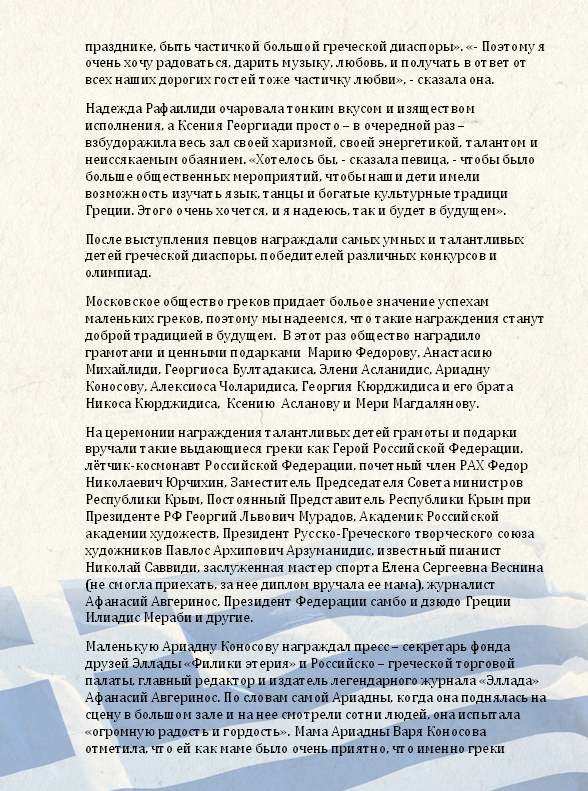 празднике, быть частичкой большой греческой диаспоры». «- Поэтому я очень хочу радоваться, дарить музыку, любовь, и получать в ответ от всех наших дорогих гостей тоже частичку любви», - сказала она.

Надежда Рафаилиди очаровала тонким вкусом и изяществом исполнения, а Ксения Георгиади просто – в очередной раз – взбудоражила весь зал своей харизмой, своей энергетикой, талантом и неиссякаемым обаянием. «Хотелось бы, - сказала певица, - чтобы было больше общественных мероприятий, чтобы наши дети имели возможность изучать язык, танцы и богатые культурные традиции Греции. Этого очень хочется, и я надеюсь, так и будет в будущем».

После выступления певцов награждали самых умных и талантливых детей греческой диаспоры, победителей различных конкурсов и олимпиад.

Московское общество греков придает больое значение успехам маленьких греков, поэтому мы надеемся, что такие награждения станут доброй традицией в будущем. В этот раз общество наградило грамотами и ценными подарками Марию Федорову, Анастасию Михайлиди, Георгиоса Бултадакиса, Элени Асланидис, Ариадну Коносову, Алексиоса Чоларидиса, Георгия Кюрджидиса и его брата Никоса Кюрджидиса, Ксению Асланову и Мери Магдалянову.

На церемонии награждения талантливых детей грамоты и подарки вручали такие выдающиеся греки как Герой Российской Федерации, лётчик-космонавт Российской Федерации, почетный член РАХ Федор Николаевич Юрчихин, Заместитель Председателя Совета министров Республики Крым, Постоянный Представитель Республики Крым при Президенте РФ Георгий Львович Мурадов, Академик Российской академии художеств, Президент Русско-Греческого творческого союза художников Павлос Архипович Арзуманидис, известный пианист Николай Саввиди, заслуженная мастер спорта Елена Сергеевна Веснина (не смогла приехать, за нее диплом вручала ее мама), журналист Афанасий Авгеринос, Президент Федерации самбо и дзюдо Греции Илиадис Мераби и другие.

Маленькую Ариадну Коносову награждал пресс – секретарь фонда друзей Эллады «Филики этерия» и Российско – греческой торговой палаты, главный редактор и издатель легендарного журнала «Эллада» Афанасий Авгеринос. По словам самой Ариадны, когда она поднялась на сцену в большом зале и на нее смотрели сотни людей, она испытала «огромную радость и гордость». Мама Ариадны Варя Коносова отметила, что ей как маме было очень приятно, что именно греки